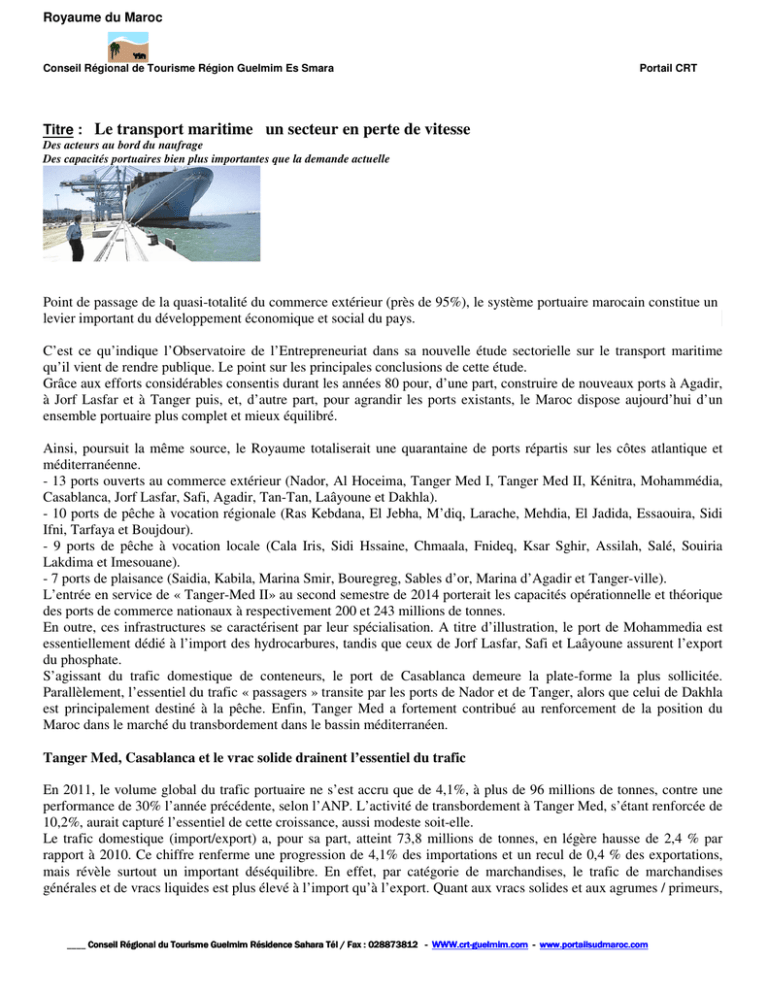 Royaume du Maroc

Conseil Régional de Tourisme Région Guelmim Es Smara

Portail CRT

Titre : Le transport maritime un secteur en perte de vitesse

Des acteurs au bord du naufrage
Des capacités portuaires bien plus importantes que la demande actuelle

Point de passage de la quasi-totalité du commerce extérieur (près de 95%), le système portuaire marocain constitue un levier important du développement économique et social du pays.

C'est ce qu'indique l'Observatoire de l'Entrepreneuriat dans sa nouvelle étude sectorielle sur le transport maritime qu'il vient de rendre publique. Le point sur les principales conclusions de cette étude.
Grâce aux efforts considérables consentis durant les années 80 pour, d'une part, construire de nouveaux ports à Agadir, à Jorf Lasfar et à Tanger puis, et, d'autre part, pour agrandir les ports existants, le Maroc dispose aujourd'hui d'un ensemble portuaire plus complet et mieux équilibré.

Ainsi, poursuit la même source, le Royaume totaliserait une quarantaine de ports répartis sur les côtes atlantique et méditerranéenne.
- 13 ports ouverts au commerce extérieur (Nador, Al Hoceima, Tanger Med I, Tanger Med II, Kénitra, Mohammédia, Casablanca, Jorf Lasfar, Safi, Agadir, Tan-Tan, Laâyoune et Dakhla).
- 10 ports de pêche à vocation régionale (Ras Kebdana, El Jebha, M'diq, Larache, Mehdia, El Jadida, Essaouira, Sidi Ifni, Tarfaya et Boujdour).
- 9 ports de pêche à vocation locale (Cala Iris, Sidi Hssaine, Chmaala, Fnideq, Ksar Sghir, Assilah, Salé, Souiria Lakdima et Imesouane).
- 7 ports de plaisance (Saidia, Kabila, Marina Smir, Bouregreg, Sables d'or, Marina d'Agadir et Tanger-ville).
L'entrée en service de « Tanger-Med II» au second semestre de 2014 porterait les capacités opérationnelle et théorique des ports de commerce nationaux à respectivement 200 et 243 millions de tonnes.
En outre, ces infrastructures se caractérisent par leur spécialisation. A titre d'illustration, le port de Mohammedia est essentiellement dédié à l'import des hydrocarbures, tandis que ceux de Jorf Lasfar, Safi et Laâyoune assurent l'export du phosphate.
S'agissant du trafic domestique de conteneurs, le port de Casablanca demeure la plate-forme la plus sollicitée. Parallèlement, l'essentiel du trafic « passagers » transite par les ports de Nador et de Tanger, alors que celui de Dakhla est principalement destiné à la pêche. Enfin, Tanger Med a fortement contribué au renforcement de la position du Maroc dans le marché du transbordement dans le bassin méditerranéen.

Tanger Med, Casablanca et le vrac solide drainent l'essentiel du trafic

En 2011, le volume global du trafic portuaire ne s'est accru que de 4,1%, à plus de 96 millions de tonnes, contre une performance de 30% l'année précédente, selon l'ANP. L'activité de transbordement à Tanger Med, s'étant renforcée de 10,2%, aurait capturé l'essentiel de cette croissance, aussi modeste soit-elle.
Le trafic domestique (import/export) a, pour sa part, atteint 73,8 millions de tonnes, en légère hausse de 2,4 % par rapport à 2010. Ce chiffre renferme une progression de 4,1% des importations et un recul de 0,4 % des exportations, mais révèle surtout un important déséquilibre. En effet, par catégorie de marchandises, le trafic de marchandises générales et de vracs liquides est plus élevé à l'import qu'à l'export. Quant aux vracs solides et aux agrumes / primeurs,

____ Conseil Régional du Tourisme Guelmim Résidence Sahara Tél / Fax : 028873812 - WWW.crt-guelmim.com - www.portailsudmaroc.com